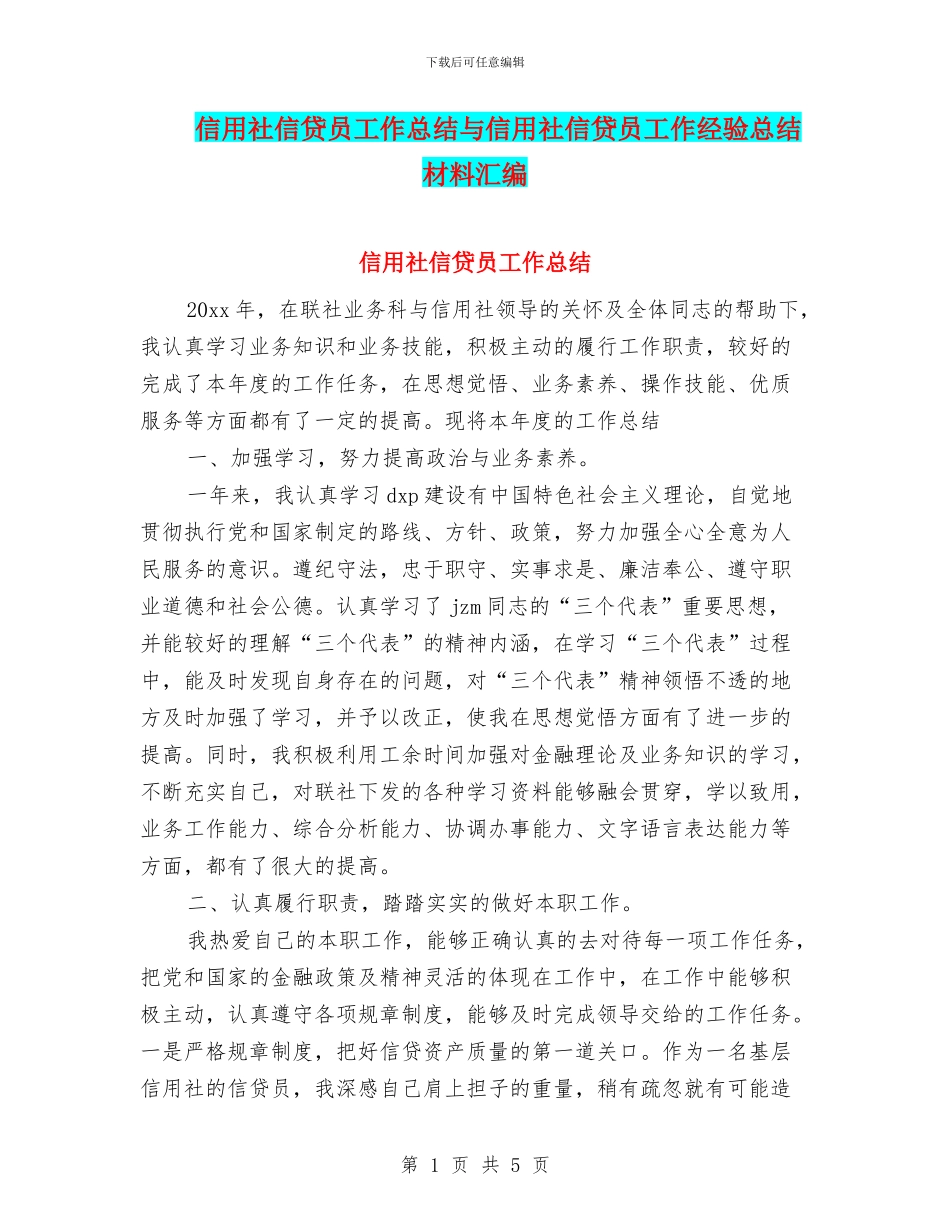 下载后可任意编辑

信用社信贷员工作总结与信用社信贷员工作经验总结材料汇编

信用社信贷员工作总结

20xx 年，在联社业务科与信用社领导的关怀及全体同志的帮助下，我认真学习业务知识和业务技能，积极主动的履行工作职责，较好的完成了本年度的工作任务，在思想觉悟、业务素养、操作技能、优质服务等方面都有了一定的提高。现将本年度的工作总结

一、加强学习，努力提高政治与业务素养。

一年来，我认真学习 dxp 建设有中国特色社会主义理论，自觉地贯彻执行党和国家制定的路线、方针、政策，努力加强全心全意为人民服务的意识。遵纪守法，忠于职守、实事求是、廉洁奉公、遵守职业道德和社会公德。认真学习了 jzm 同志的“三个代表”重要思想，并能较好的理解“三个代表”的精神内涵，在学习“三个代表”过程中，能及时发现自身存在的问题，对“三个代表”精神领悟不透的地方及时加强了学习，并予以改正，使我在思想觉悟方面有了进一步的提高。同时，我积极利用工余时间加强对金融理论及业务知识的学习，不断充实自己，对联社下发的各种学习资料能够融会贯穿，学以致用，业务工作能力、综合分析能力、协调办事能力、文字语言表达能力等方面，都有了很大的提高。

二、认真履行职责，踏踏实实的做好本职工作。

我热爱自己的本职工作，能够正确认真的去对待每一项工作任务，把党和国家的金融政策及精神灵活的体现在工作中，在工作中能够积极主动，认真遵守各项规章制度，能够及时完成领导交给的工作任务。一是严格规章制度，把好信贷资产质量的第一道关口。作为一名基层信用社的信贷员，我深感自己肩上担子的重量，稍有疏忽就有可能造

第 1 页 共 5 页